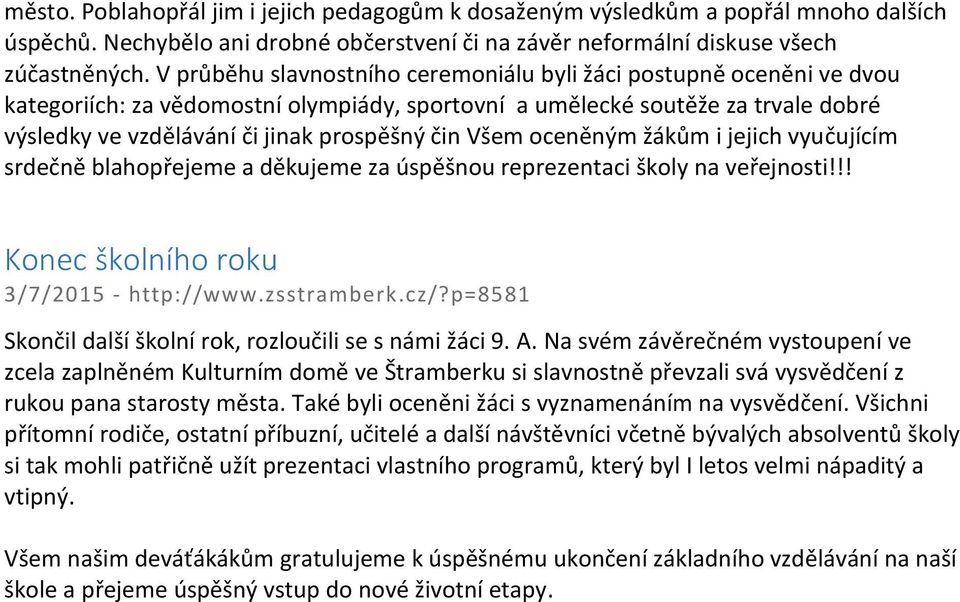 město. Poblahopřál jim i jejich pedagogům k dosaženým výsledkům a popřál mnoho dalších úspěchů. Nechybělo ani drobné občerstvení či na závěr neformální diskuse všech zúčastněných. V průběhu slavnostního ceremoniálu byli žáci postupně oceněni ve dvou kategoriích: za vědomostní olympiády, sportovní a umělecké soutěže za trvale dobré výsledky ve vzdělávání či jinak prospěšný čin Všem oceněným žákům i jejich vyučujícím srdečně blahopřejeme a děkujeme za úspěšnou reprezentaci školy na veřejnosti!!!

Konec školního roku
3/7/2015 - http://www.zsstramberk.cz/?p=8581

Skončil další školní rok, rozloučili se s námi žáci 9. A. Na svém závěrečném vystoupení ve zcela zaplněném Kulturním domě ve Štramberku si slavnostně převzali svá vysvědčení z rukou pana starosty města. Také byli oceněni žáci s vyznamenáním na vysvědčení. Všichni přítomní rodiče, ostatní příbuzní, učitelé a další návštěvníci včetně bývalých absolventů školy si tak mohli patřičně užít prezentaci vlastního programů, který byl I letos velmi nápaditý a vtipný.

Všem našim deváťákákům gratulujeme k úspěšnému ukončení základního vzdělávání na naší škole a přejeme úspěšný vstup do nové životní etapy.